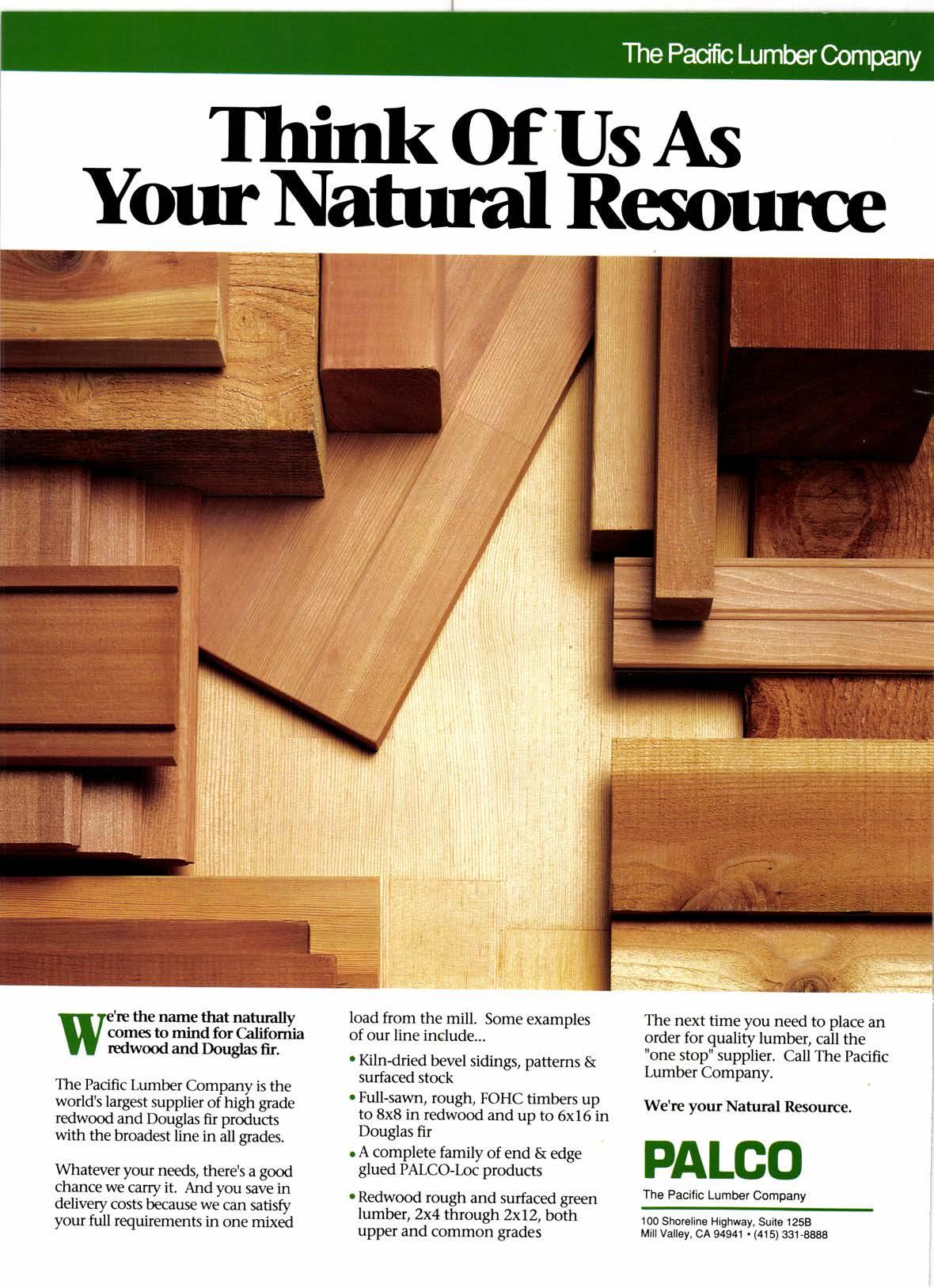 The Pacific Lumber Company

Think Of Us As Your Natural Resource

We're the name that naturally comes to mind for California redwood and Douglas fir.

The Pacific Lumber Company is the world's largest supplier of high grade redwood and Douglas fir products with the broadest line in all grades.

Whatever your needs, there's a good chance we carry it. And you save in delivery costs because we can satisfy your full requirements in one mixed load from the mill. Some examples of our line include...

• Kiln-dried bevel sidings, patterns & surfaced stock
• Full-sawn, rough, FOHC timbers up to 8x8 in redwood and up to 6x16 in Douglas fir
• A complete family of end & edge glued PALCO-Loc products
• Redwood rough and surfaced green lumber, 2x4 through 2x12, both upper and common grades

The next time you need to place an order for quality lumber, call the "one stop" supplier. Call The Pacific Lumber Company.

We're your Natural Resource.

PALCO
The Pacific Lumber Company
100 Shoreline Highway, Suite 125B
Mill Valley, CA 94941 • (415) 331-8888